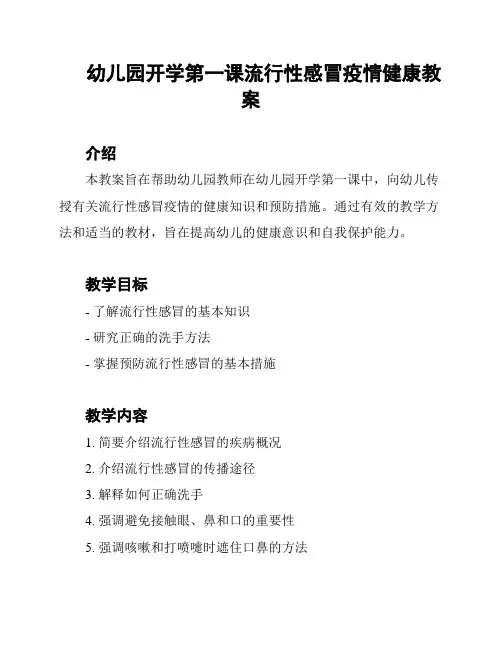 幼儿园开学第一课流行性感冒疫情健康教案

介绍

本教案旨在帮助幼儿园教师在幼儿园开学第一课中，向幼儿传授有关流行性感冒疫情的健康知识和预防措施。通过有效的教学方法和适当的教材，旨在提高幼儿的健康意识和自我保护能力。

教学目标

- 了解流行性感冒的基本知识
- 研究正确的洗手方法
- 掌握预防流行性感冒的基本措施

教学内容

1. 简要介绍流行性感冒的疾病概况
2. 介绍流行性感冒的传播途径
3. 解释如何正确洗手
4. 强调避免接触眼、鼻和口的重要性
5. 强调咳嗽和打喷嚏时遮住口鼻的方法